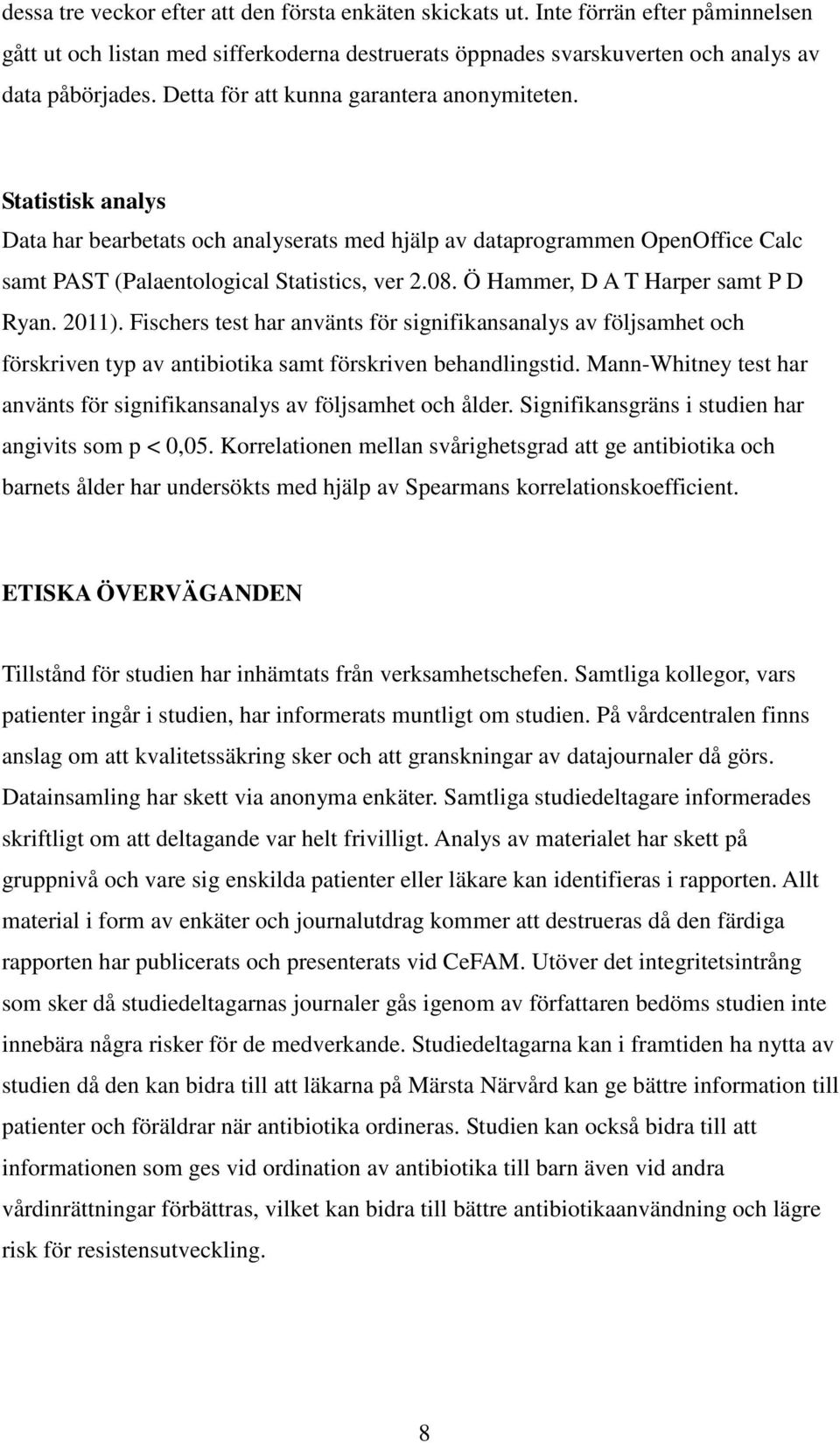 dessa tre veckor efter att den första enkäten skickats ut. Inte förrän efter påminnelsen gått ut och listan med sifferkoderna destruerats öppnades svarskuverten och analys av data påbörjades. Detta för att kunna garantera anonymiteten.

Statistisk analys
Data har bearbetats och analyserats med hjälp av dataprogrammen OpenOffice Calc samt PAST (Palaentological Statistics, ver 2.08. Ö Hammer, D A T Harper samt P D Ryan. 2011). Fischers test har använts för signifikansanalys av följsamhet och förskriven typ av antibiotika samt förskriven behandlingstid. Mann-Whitney test har använts för signifikansanalys av följsamhet och ålder. Signifikansgräns i studien har angivits som p < 0,05. Korrelationen mellan svårighetsgrad att ge antibiotika och barnets ålder har undersökts med hjälp av Spearmans korrelationskoefficient.

ETISKA ÖVERVÄGANDEN

Tillstånd för studien har inhämtats från verksamhetschefen. Samtliga kollegor, vars patienter ingår i studien, har informerats muntligt om studien. På vårdcentralen finns anslag om att kvalitetssäkring sker och att granskningar av datajournaler då görs. Datainsamling har skett via anonyma enkäter. Samtliga studiedeltagare informerades skriftligt om att deltagande var helt frivilligt. Analys av materialet har skett på gruppnivå och vare sig enskilda patienter eller läkare kan identifieras i rapporten. Allt material i form av enkäter och journalutdrag kommer att destrueras då den färdiga rapporten har publicerats och presenterats vid CeFAM. Utöver det integritetsintrång som sker då studiedeltagarnas journaler gås igenom av författaren bedöms studien inte innebära några risker för de medverkande. Studiedeltagarna kan i framtiden ha nytta av studien då den kan bidra till att läkarna på Märsta Närvård kan ge bättre information till patienter och föräldrar när antibiotika ordineras. Studien kan också bidra till att informationen som ges vid ordination av antibiotika till barn även vid andra vårdinrättningar förbättras, vilket kan bidra till bättre antibiotikaanvändning och lägre risk för resistensutveckling.

8